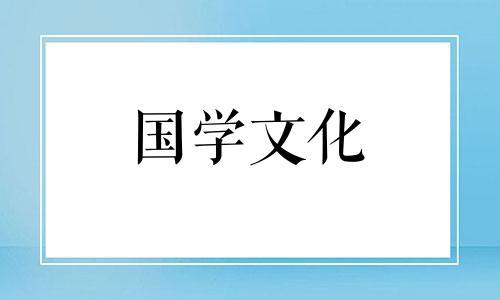 国学文化